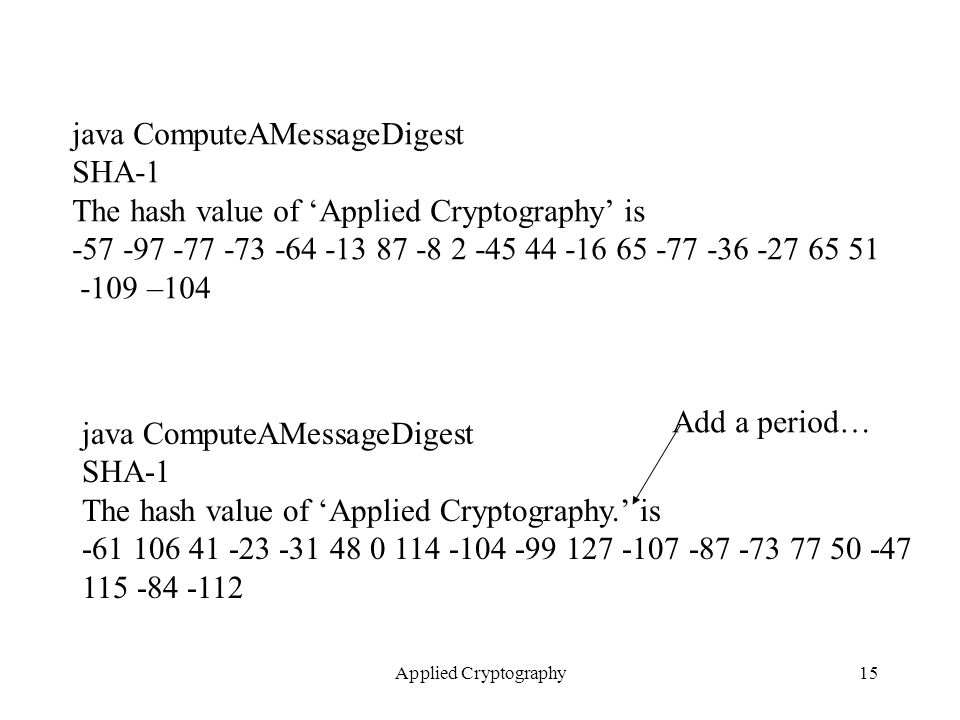 java ComputeAMessageDigest
SHA-1
The hash value of ‘Applied Cryptography’ is
-57 -97 -77 -73 -64 -13 87 -8 2 -45 44 -16 65 -77 -36 -27 65 51
-109 –104

Add a period…

java ComputeAMessageDigest
SHA-1
The hash value of ‘Applied Cryptography.’ is
-61 106 41 -23 -31 48 0 114 -104 -99 127 -107 -87 -73 77 50 -47
115 -84 -112

Applied Cryptography

15